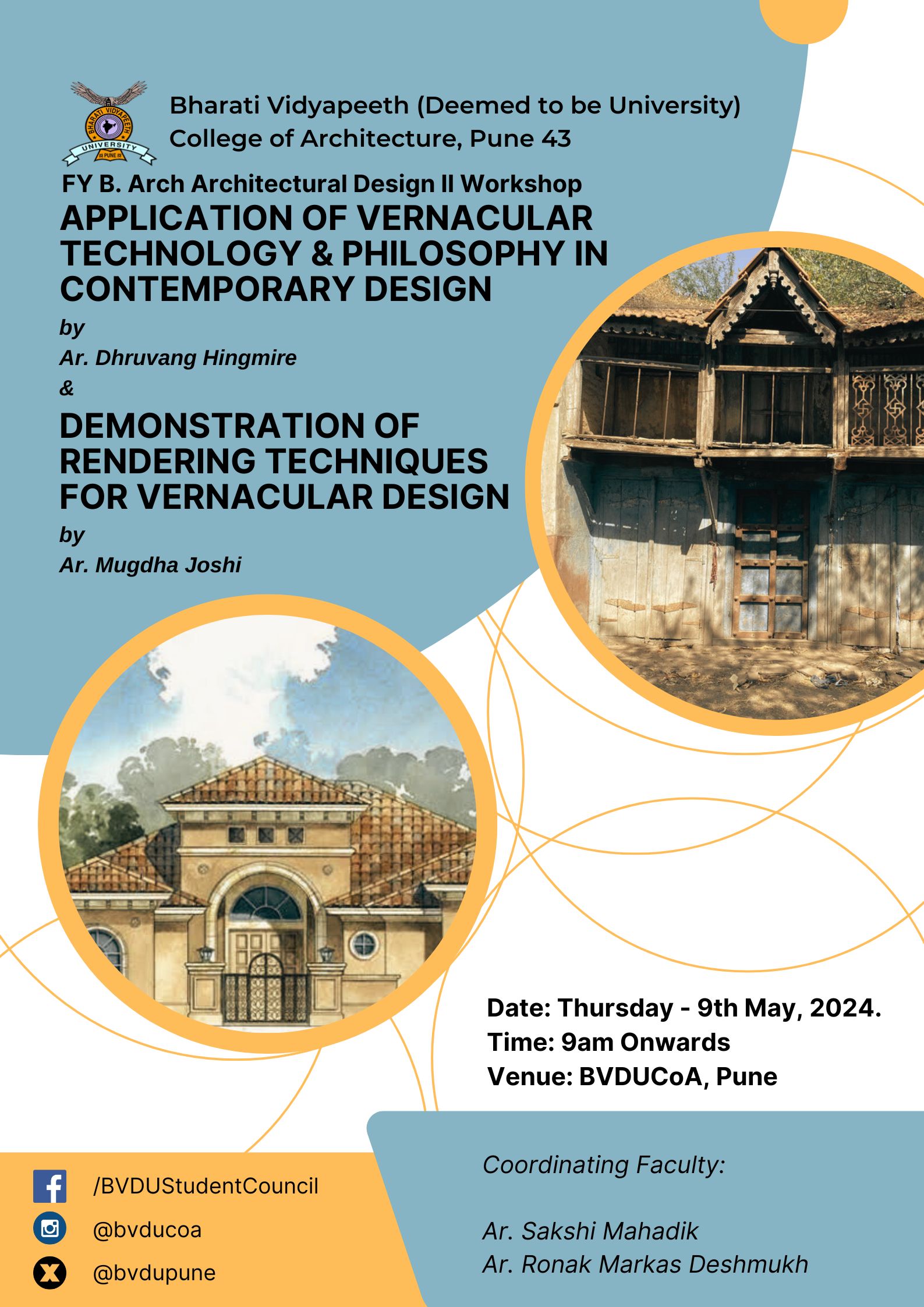 BHARATI VIDYAPEETH
UNIVERSITY
PUNE

Bharati Vidyapeeth (Deemed to be University)
College of Architecture, Pune 43

FY B. Arch Architectural Design II Workshop

APPLICATION OF VERNACULAR TECHNOLOGY & PHILOSOPHY IN CONTEMPORARY DESIGN

by
Ar. Dhruvang Hingmire
&

DEMONSTRATION OF RENDERING TECHNIQUES FOR VERNACULAR DESIGN

by
Ar. Mugdha Joshi

Date: Thursday - 9th May, 2024.
Time: 9am Onwards
Venue: BVDUCoA, Pune

/BVDUStudentCouncil
@bvducoa
@bvdupune

Coordinating Faculty:

Ar. Sakshi Mahadik
Ar. Ronak Markas Deshmukh